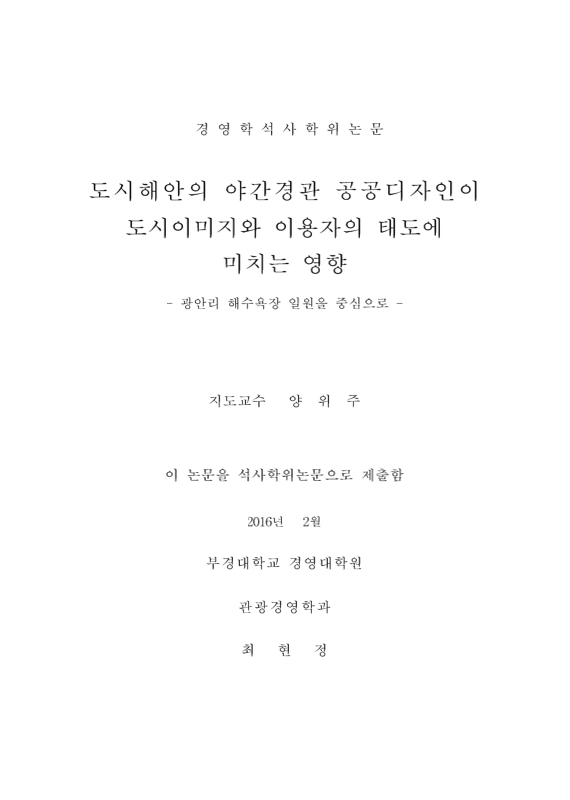 경 영 학 석 사 학 위 논 문

도시해안의 야간경관 공공디자인이 도시이미지와 이용자의 태도에 미치는 영향

- 광안리 해수욕장 일원을 중심으로 -

지도교수 양 위 주

이 논문을 석사학위논문으로 제출함

2016년 2월

부경대학교 경영대학원

관광경영학과

최 현 정